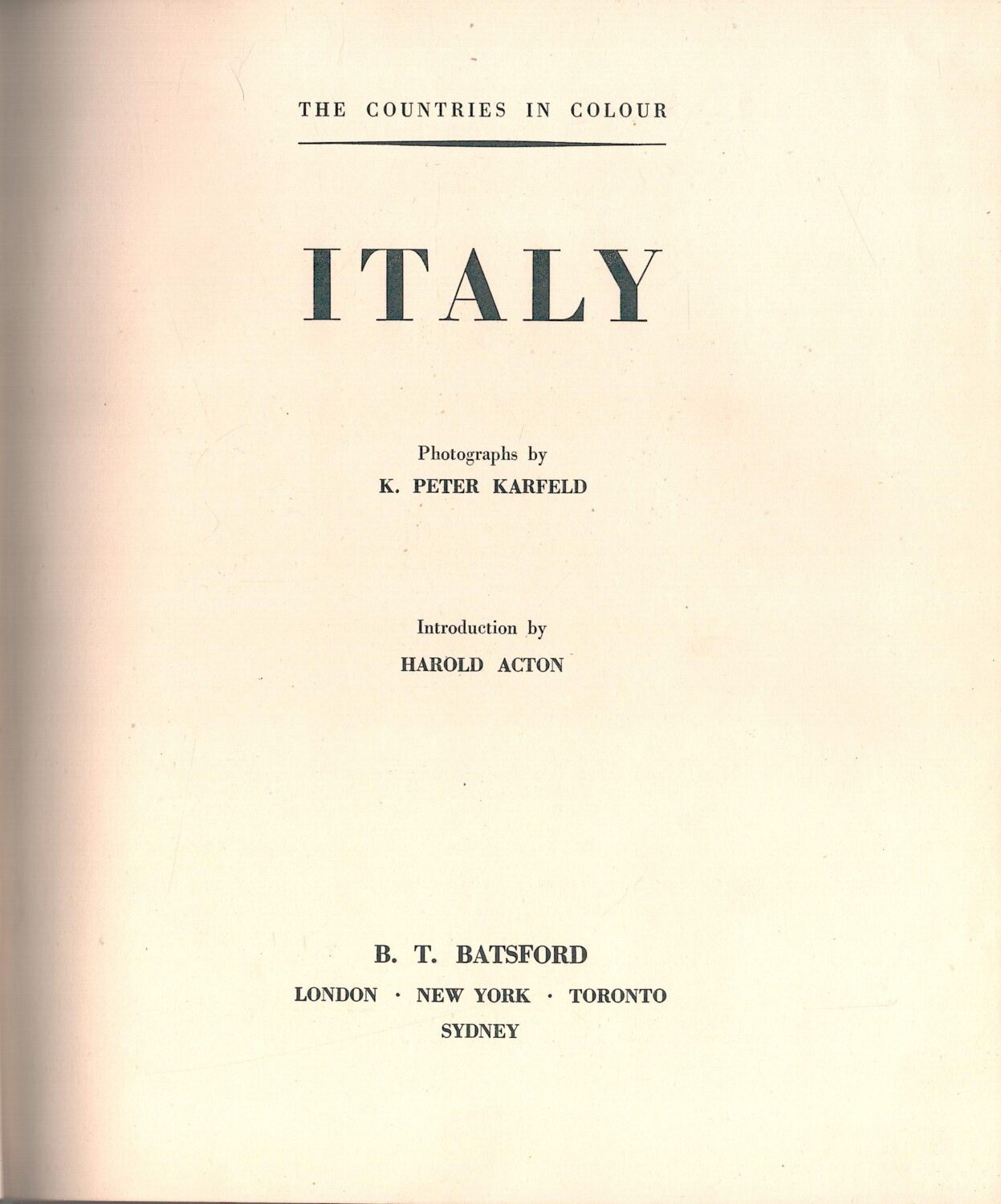 THE COUNTRIES IN COLOUR

ITALY

Photographs by
K. PETER KARFELD

Introduction by
HAROLD ACTON

B. T. BATSFORD
LONDON · NEW YORK · TORONTO
SYDNEY